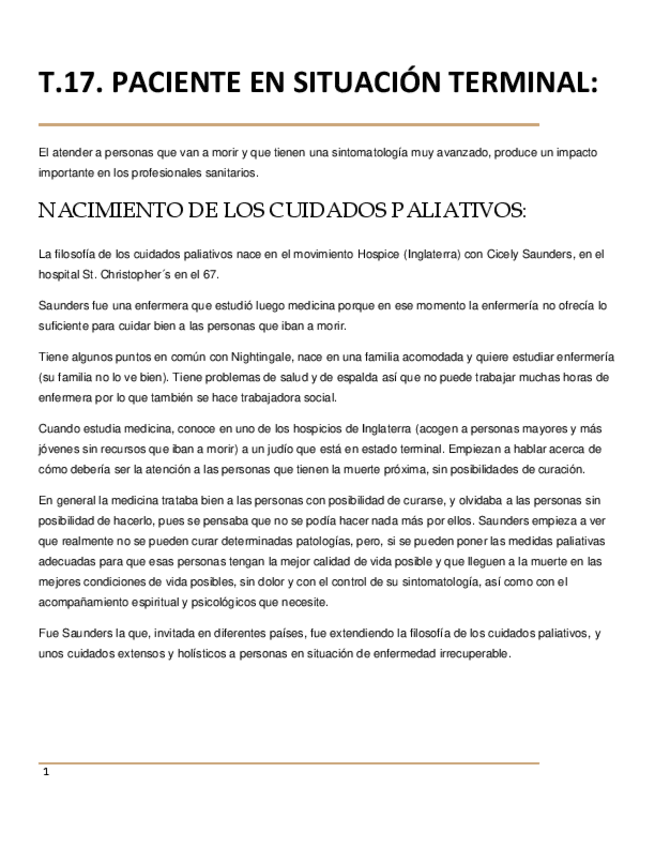 T.17. PACIENTE EN SITUACIÓN TERMINAL:

El atender a personas que van a morir y que tienen una sintomatología muy avanzado, produce un impacto importante en los profesionales sanitarios.

NACIMIENTO DE LOS CUIDADOS PALIATIVOS:

La filosofía de los cuidados paliativos nace en el movimiento Hospice (Inglaterra) con Cicely Saunders, en el hospital St. Christopher´s en el 67.

Saunders fue una enfermera que estudió luego medicina porque en ese momento la enfermería no ofrecía lo suficiente para cuidar bien a las personas que iban a morir.

Tiene algunos puntos en común con Nightingale, nace en una familia acomodada y quiere estudiar enfermería (su familia no lo ve bien). Tiene problemas de salud y de espalda así que no puede trabajar muchas horas de enfermera por lo que también se hace trabajadora social.

Cuando estudia medicina, conoce en uno de los hospicios de Inglaterra (acogen a personas mayores y más jóvenes sin recursos que iban a morir) a un judío que está en estado terminal. Empiezan a hablar acerca de cómo debería ser la atención a las personas que tienen la muerte próxima, sin posibilidades de curación.

En general la medicina trataba bien a las personas con posibilidad de curarse, y olvidaba a las personas sin posibilidad de hacerlo, pues se pensaba que no se podía hacer nada más por ellos. Saunders empieza a ver que realmente no se pueden curar determinadas patologías, pero, si se pueden poner las medidas paliativas adecuadas para que esas personas tengan la mejor calidad de vida posible y que lleguen a la muerte en las mejores condiciones de vida posibles, sin dolor y con el control de su sintomatología, así como con el acompañamiento espiritual y psicológicos que necesite.

Fue Saunders la que, invitada en diferentes países, fue extendiendo la filosofía de los cuidados paliativos, y unos cuidados extensos y holísticos a personas en situación de enfermedad irrecuperable.

1